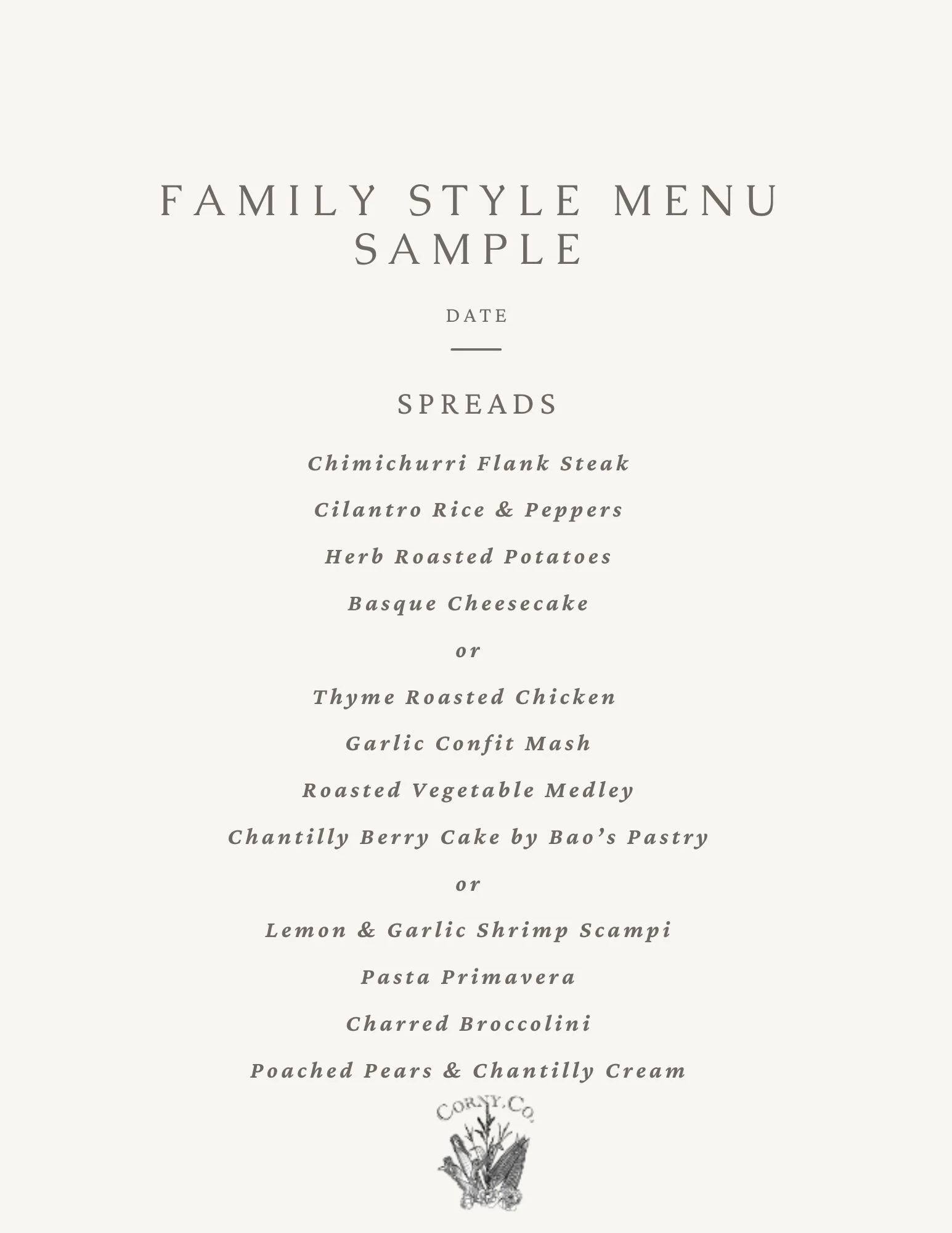 FAMILY STYLE MENU SAMPLE

DATE

SPREADS

Chimichurri Flank Steak

Cilantro Rice & Peppers

Herb Roasted Potatoes

Basque Cheesecake

or

Thyme Roasted Chicken

Garlic Confit Mash

Roasted Vegetable Medley

Chantilly Berry Cake by Bao's Pastry

or

Lemon & Garlic Shrimp Scampi

Pasta Primavera

Charred Broccolini

Poached Pears & Chantilly Cream

CORNY.CO.